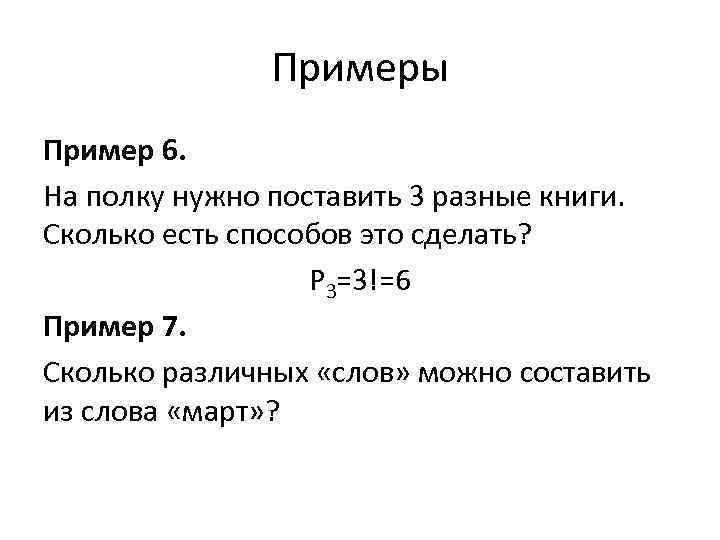 Примеры

Пример 6.

На полку нужно поставить 3 разные книги. Сколько есть способов это сделать?

$P_3=3!=6$

Пример 7.

Сколько различных «слов» можно составить из слова «март»?